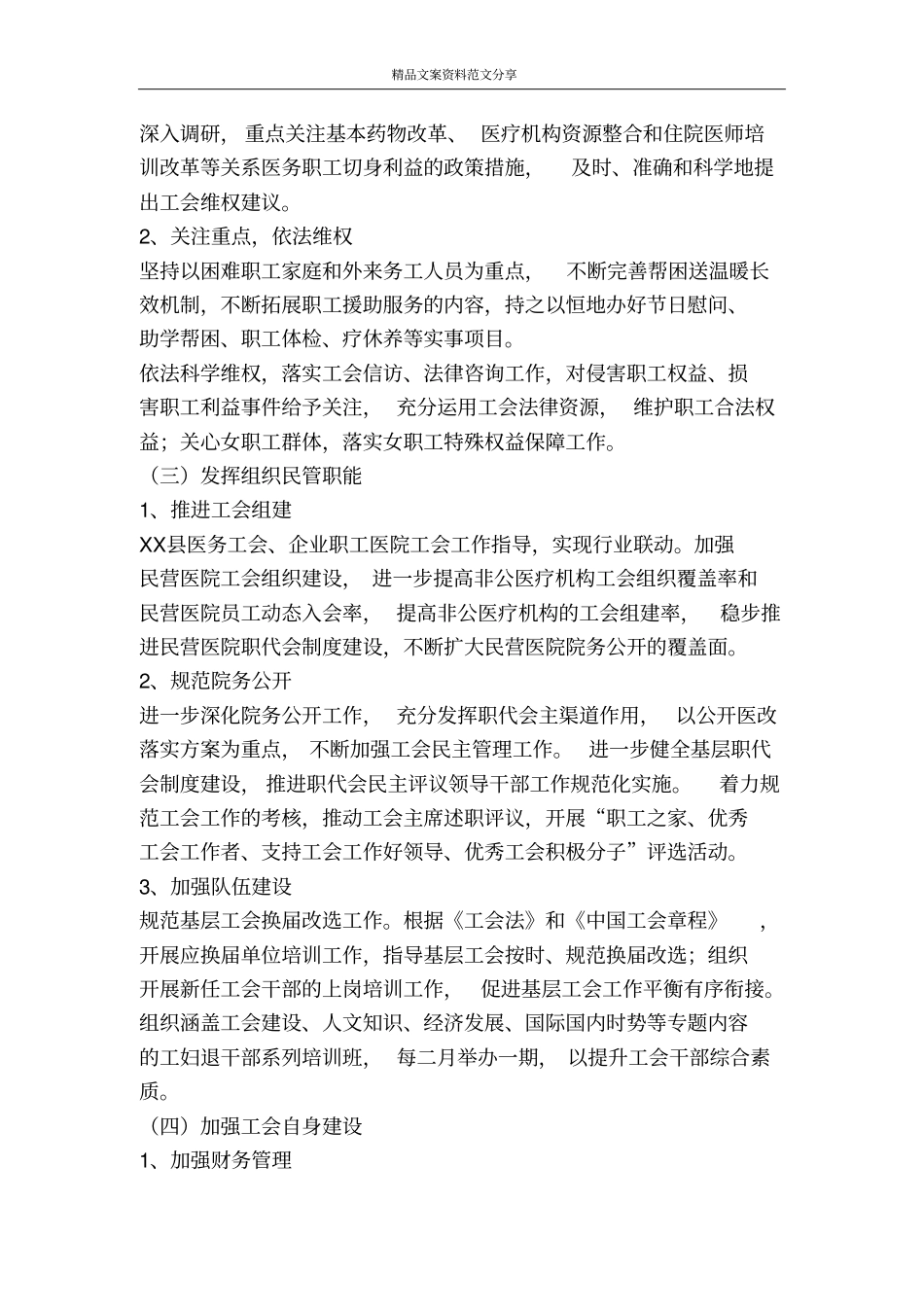 精品文案资料范文分享

深入调研，重点关注基本药物改革、医疗机构资源整合和住院医师培训改革等关系医务职工切身利益的政策措施，及时、准确和科学地提出工会维权建议。

2、关注重点，依法维权

坚持以困难职工家庭和外来务工人员为重点，不断完善帮困送温暖长效机制，不断拓展职工援助服务的内容，持之以恒地办好节日慰问、助学帮困、职工体检、疗休养等实事项目。

依法科学维权，落实工会信访、法律咨询工作，对侵害职工权益、损害职工利益事件给予关注，充分运用工会法律资源，维护职工合法权益；关心女职工群体，落实女职工特殊权益保障工作。

（三）发挥组织民管职能

1、推进工会组建

XX县医务工会、企业职工医院工会工作指导，实现行业联动。加强民营医院工会组织建设，进一步提高非公医疗机构工会组织覆盖率和民营医院员工动态入会率，提高非公医疗机构的工会组建率，稳步推进民营医院职代会制度建设，不断扩大民营医院院务公开的覆盖面。

2、规范院务公开

进一步深化院务公开工作，充分发挥职代会主渠道作用，以公开医改落实方案为重点，不断加强工会民主管理工作。进一步健全基层职代会制度建设，推进职代会民主评议领导干部工作规范化实施。着力规范工会工作的考核，推动工会主席述职评议，开展“职工之家、优秀工会工作者、支持工会工作好领导、优秀工会积极分子”评选活动。

3、加强队伍建设

规范基层工会换届改选工作。根据《工会法》和《中国工会章程》，开展应换届单位培训工作，指导基层工会按时、规范换届改选；组织开展新任工会干部的上岗培训工作，促进基层工会工作平衡有序衔接。组织涵盖工会建设、人文知识、经济发展、国际国内时势等专题内容的工妇退干部系列培训班，每二月举办一期，以提升工会干部综合素质。

（四）加强工会自身建设

1、加强财务管理